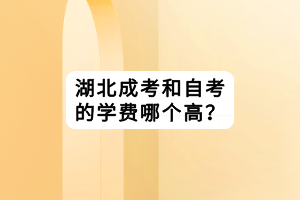 湖北成考和自考的学费哪个高？